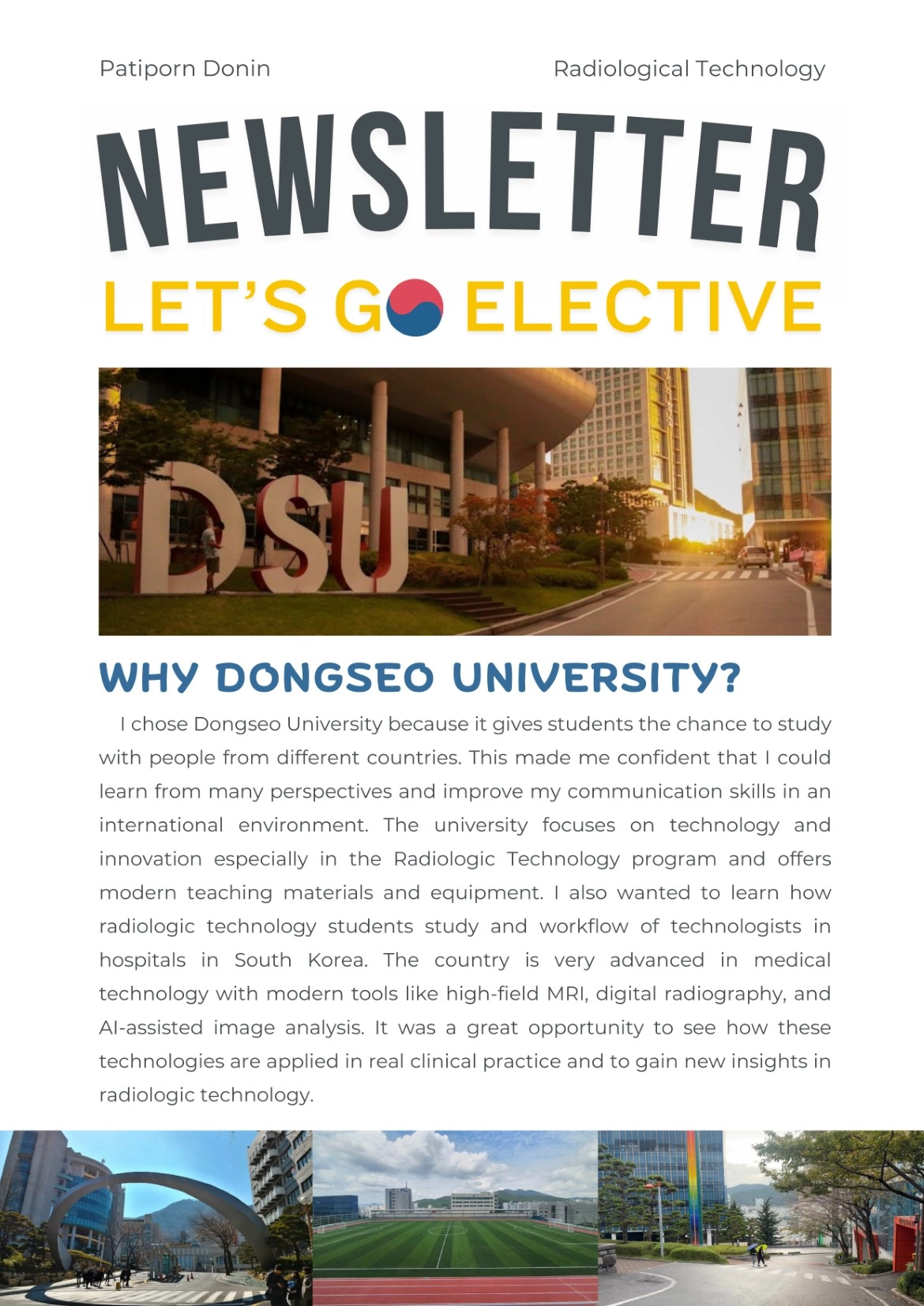 Patiporn Donin

Radiological Technology

NEWSLETTER

LET'S GO ELECTIVE

DSU

WHY DONGSEO UNIVERSITY?

I chose Dongseo University because it gives students the chance to study with people from different countries. This made me confident that I could learn from many perspectives and improve my communication skills in an international environment. The university focuses on technology and innovation especially in the Radiologic Technology program and offers modern teaching materials and equipment. I also wanted to learn how radiologic technology students study and workflow of technologists in hospitals in South Korea. The country is very advanced in medical technology with modern tools like high-field MRI, digital radiography, and AI-assisted image analysis. It was a great opportunity to see how these technologies are applied in real clinical practice and to gain new insights in radiologic technology.